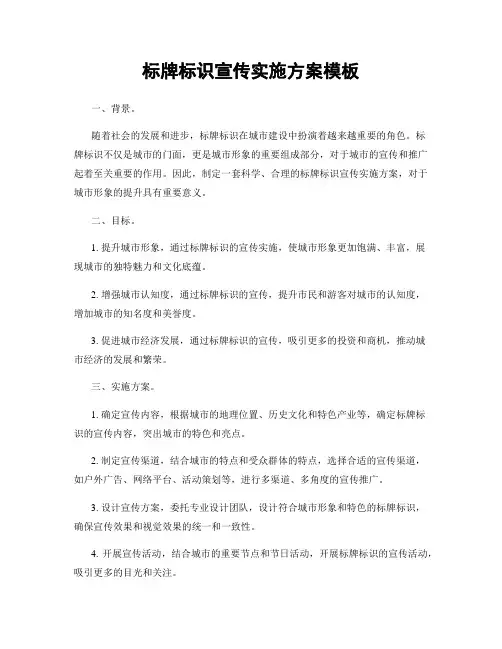 标牌标识宣传实施方案模板

一、背景。

随着社会的发展和进步，标牌标识在城市建设中扮演着越来越重要的角色。标牌标识不仅是城市的门面，更是城市形象的重要组成部分，对于城市的宣传和推广起着至关重要的作用。因此，制定一套科学、合理的标牌标识宣传实施方案，对于城市形象的提升具有重要意义。

二、目标。

1. 提升城市形象，通过标牌标识的宣传实施，使城市形象更加饱满、丰富，展现城市的独特魅力和文化底蕴。

2. 增强城市认知度，通过标牌标识的宣传，提升市民和游客对城市的认知度，增加城市的知名度和美誉度。

3. 促进城市经济发展，通过标牌标识的宣传，吸引更多的投资和商机，推动城市经济的发展和繁荣。

三、实施方案。

1. 确定宣传内容，根据城市的地理位置、历史文化和特色产业等，确定标牌标识的宣传内容，突出城市的特色和亮点。

2. 制定宣传渠道，结合城市的特点和受众群体的特点，选择合适的宣传渠道，如户外广告、网络平台、活动策划等，进行多渠道、多角度的宣传推广。

3. 设计宣传方案，委托专业设计团队，设计符合城市形象和特色的标牌标识，确保宣传效果和视觉效果的统一和一致性。

4. 开展宣传活动，结合城市的重要节点和节日活动，开展标牌标识的宣传活动，吸引更多的目光和关注。